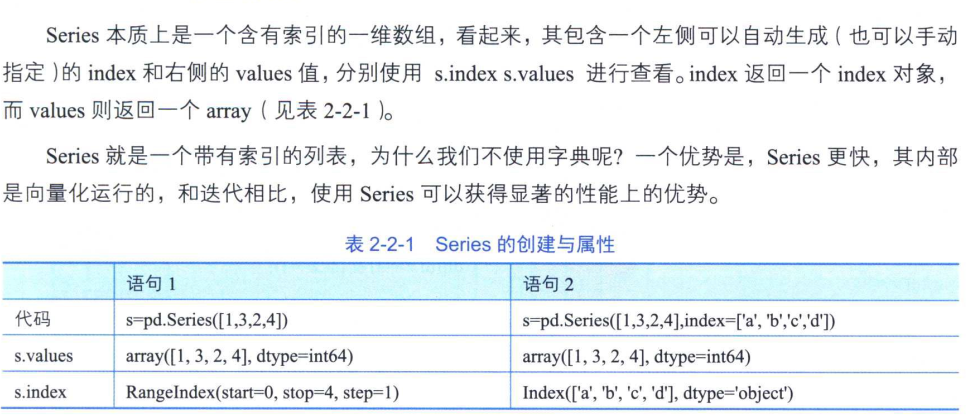 Series 本质上是一个含有索引的一维数组，看起来，其包含一个左侧可以自动生成（也可以手动指定）的 index 和右侧的 values 值，分别使用 s.index s.values 进行查看。index 返回一个 index 对象，而 values 则返回一个 array（见表 2-2-1）。

Series 就是一个带有索引的列表，为什么我们不使用字典呢？一个优势是，Series 更快，其内部是向量化运行的，和迭代相比，使用 Series 可以获得显著的性能上的优势。

表 2-2-1 Series 的创建与属性

| | 语句 1 | 语句 2 |
|---|---|---|
| 代码 | s=pd.Series([1,3,2,4]) | s=pd.Series([1,3,2,4],index=['a', 'b','c','d']) |
| s.values | array([1, 3, 2, 4], dtype=int64) | array([1, 3, 2, 4], dtype=int64) |
| s.index | RangeIndex(start=0, stop=4, step=1) | Index(['a', 'b', 'c', 'd'], dtype='object') |